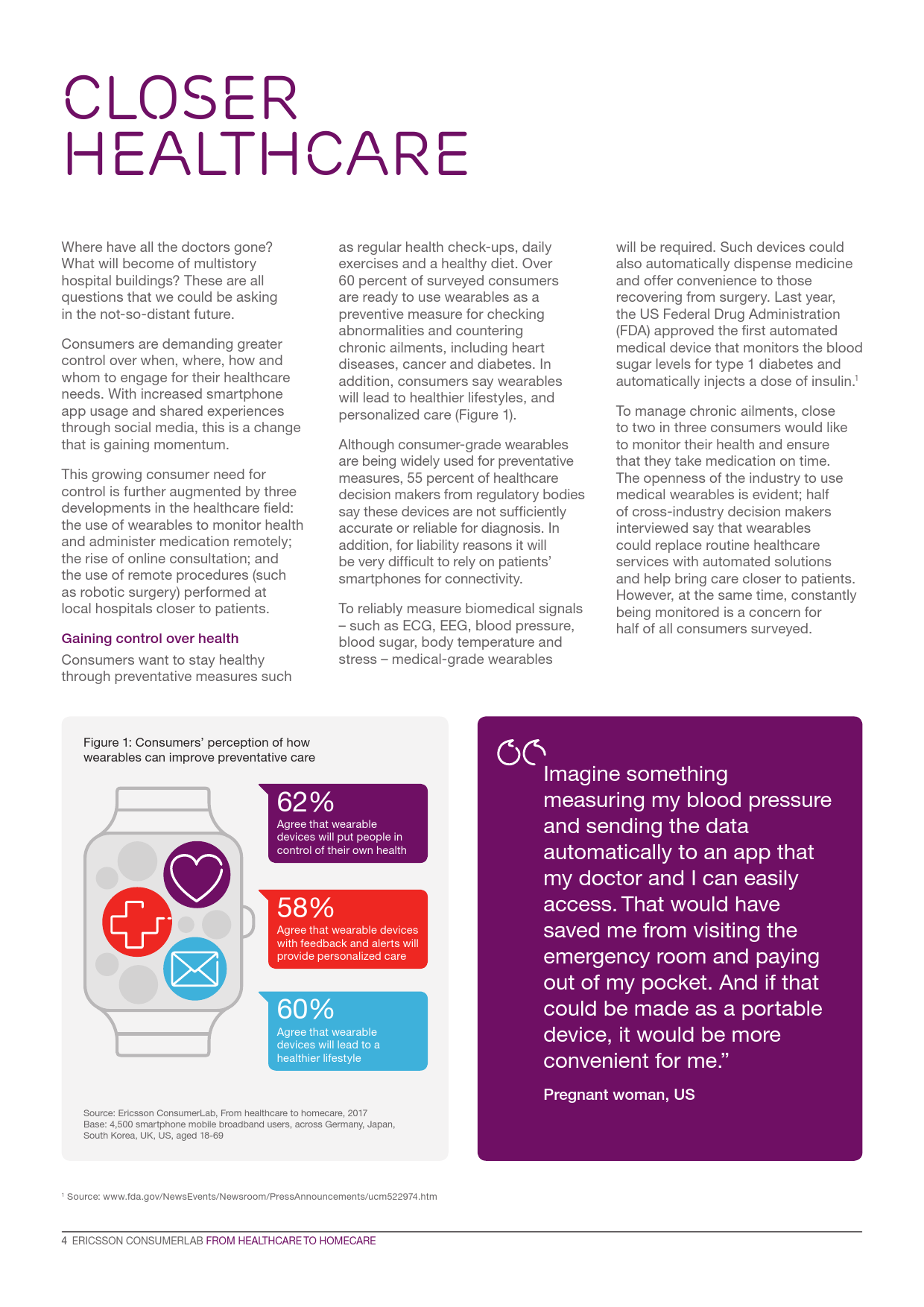 CLOSER HEALTHCARE

Where have all the doctors gone? What will become of multistory hospital buildings? These are all questions that we could be asking in the not-so-distant future.

Consumers are demanding greater control over when, where, how and whom to engage for their healthcare needs. With increased smartphone app usage and shared experiences through social media, this is a change that is gaining momentum.

This growing consumer need for control is further augmented by three developments in the healthcare field: the use of wearables to monitor health and administer medication remotely; the rise of online consultation; and the use of remote procedures (such as robotic surgery) performed at local hospitals closer to patients.

Gaining control over health

Consumers want to stay healthy through preventative measures such as regular health check-ups, daily exercises and a healthy diet. Over 60 percent of surveyed consumers are ready to use wearables as a preventive measure for checking abnormalities and countering chronic ailments, including heart diseases, cancer and diabetes. In addition, consumers say wearables will lead to healthier lifestyles, and personalized care (Figure 1).

Although consumer-grade wearables are being widely used for preventative measures, 55 percent of healthcare decision makers from regulatory bodies say these devices are not sufficiently accurate or reliable for diagnosis. In addition, for liability reasons it will be very difficult to rely on patients' smartphones for connectivity.

To reliably measure biomedical signals – such as ECG, EEG, blood pressure, blood sugar, body temperature and stress – medical-grade wearables will be required. Such devices could also automatically dispense medicine and offer convenience to those recovering from surgery. Last year, the US Federal Drug Administration (FDA) approved the first automated medical device that monitors the blood sugar levels for type 1 diabetes and automatically injects a dose of insulin.$^1$

To manage chronic ailments, close to two in three consumers would like to monitor their health and ensure that they take medication on time. The openness of the industry to use medical wearables is evident; half of cross-industry decision makers interviewed say that wearables could replace routine healthcare services with automated solutions and help bring care closer to patients. However, at the same time, constantly being monitored is a concern for half of all consumers surveyed.

Figure 1: Consumers' perception of how wearables can improve preventative care

62%
Agree that wearable devices will put people in control of their own health

58%
Agree that wearable devices with feedback and alerts will provide personalized care

60%
Agree that wearable devices will lead to a healthier lifestyle

Source: Ericsson ConsumerLab, From healthcare to homecare, 2017
Base: 4,500 smartphone mobile broadband users, across Germany, Japan, South Korea, UK, US, aged 18-69

Imagine something measuring my blood pressure and sending the data automatically to an app that my doctor and I can easily access. That would have saved me from visiting the emergency room and paying out of my pocket. And if that could be made as a portable device, it would be more convenient for me."

Pregnant woman, US

$^1$ Source: www.fda.gov/NewsEvents/Newsroom/PressAnnouncements/ucm522974.htm

4 ERICSSON CONSUMERLAB FROM HEALTHCARE TO HOMECARE